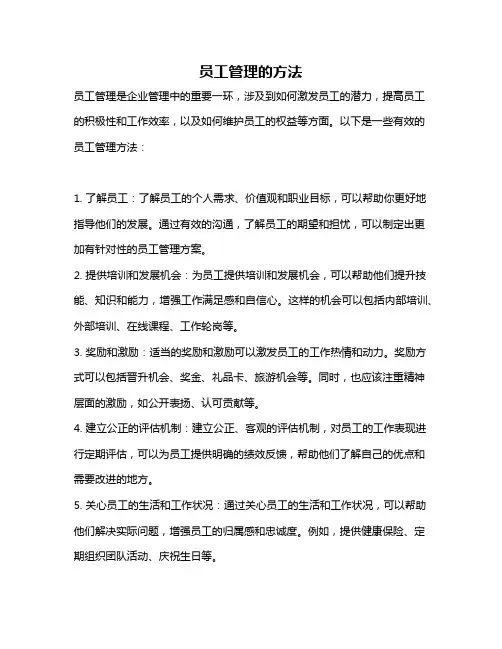 员工管理的方法

员工管理是企业管理中的重要一环，涉及到如何激发员工的潜力，提高员工的积极性和工作效率，以及如何维护员工的权益等方面。以下是一些有效的员工管理方法：

1. 了解员工：了解员工的个人需求、价值观和职业目标，可以帮助你更好地指导他们的发展。通过有效的沟通，了解员工的期望和担忧，可以制定出更加有针对性的员工管理方案。

2. 提供培训和发展机会：为员工提供培训和发展机会，可以帮助他们提升技能、知识和能力，增强工作满足感和自信心。这样的机会可以包括内部培训、外部培训、在线课程、工作轮岗等。

3. 奖励和激励：适当的奖励和激励可以激发员工的工作热情和动力。奖励方式可以包括晋升机会、奖金、礼品卡、旅游机会等。同时，也应该注重精神层面的激励，如公开表扬、认可贡献等。

4. 建立公正的评估机制：建立公正、客观的评估机制，对员工的工作表现进行定期评估，可以为员工提供明确的绩效反馈，帮助他们了解自己的优点和需要改进的地方。

5. 关心员工的生活和工作状况：通过关心员工的生活和工作状况，可以帮助他们解决实际问题，增强员工的归属感和忠诚度。例如，提供健康保险、定期组织团队活动、庆祝生日等。